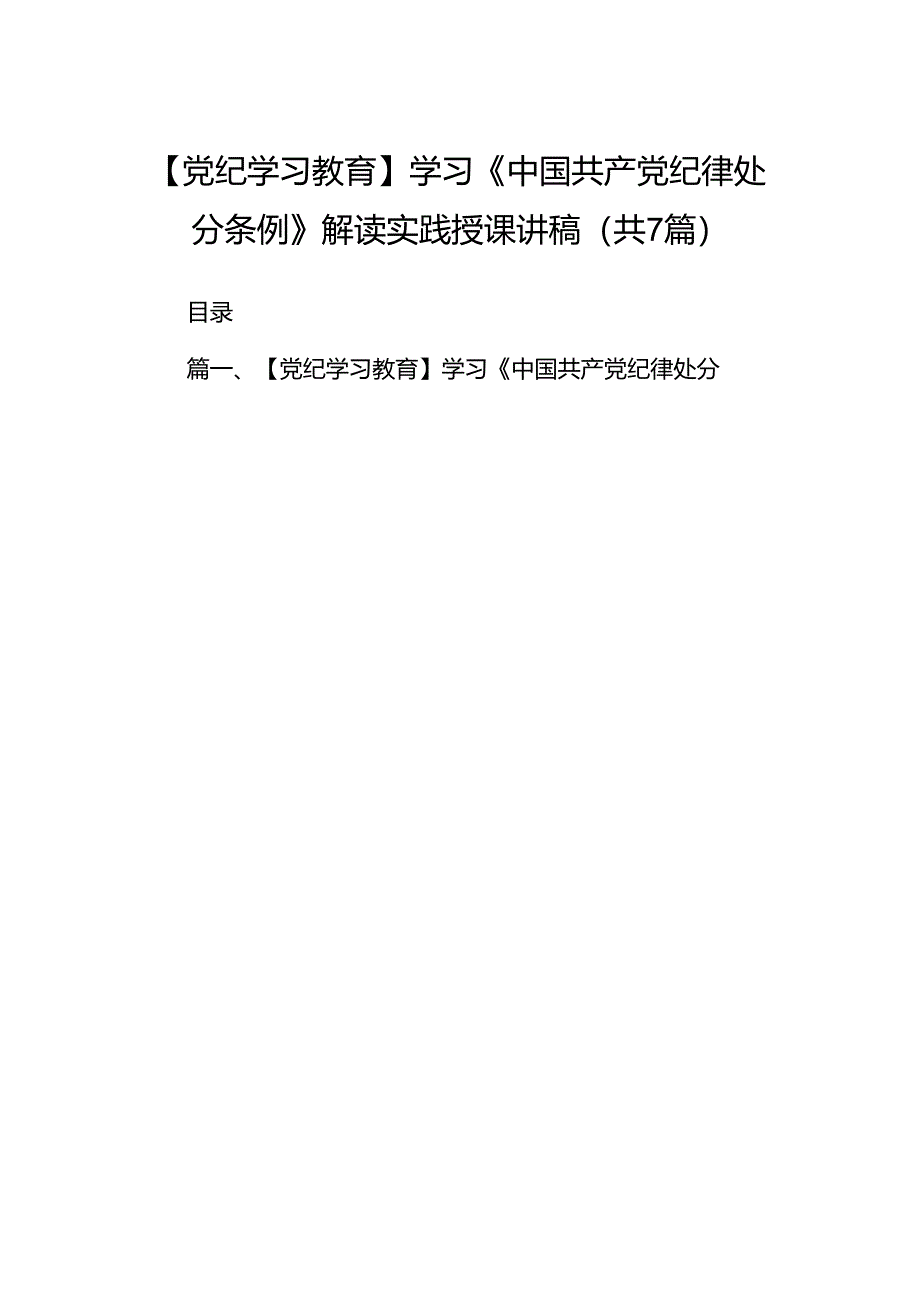 【党纪学习教育】学习《中国共产党纪律处分条例》解读实践授课讲稿（共7篇）

目录

篇一、【党纪学习教育】学习《中国共产党纪律处分